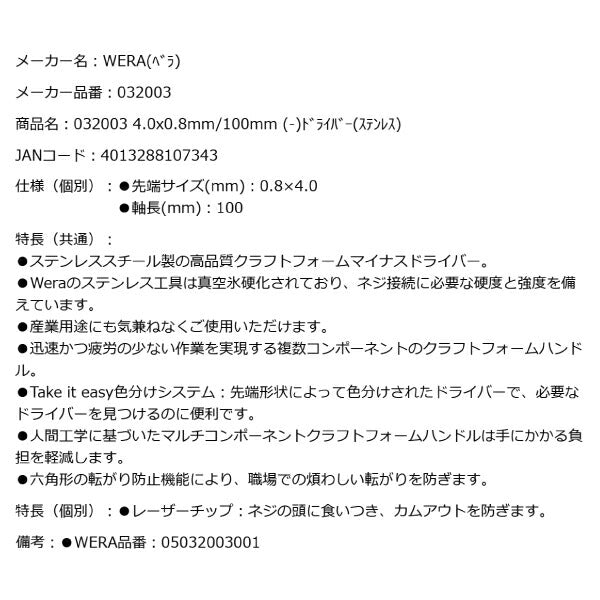 メーカー名：WERA(ﾍﾞﾗ)

メーカー品番：032003

商品名：032003 4.0x0.8mm/100mm (-)ﾄﾞﾗｲﾊﾞｰ(ｽﾃﾝﾚｽ)

JANコード：4013288107343

仕様（個別）：●先端サイズ(mm)：0.8×4.0
●軸長(mm)：100

特長（共通）：
●ステンレススチール製の高品質クラフトフォームマイナスドライバー。
●Weraのステンレス工具は真空氷硬化されており、ネジ接続に必要な硬度と強度を備えています。
●産業用途にも気兼ねなくご使用いただけます。
●迅速かつ疲労の少ない作業を実現する複数コンポーネントのクラフトフォームハンドル。
●Take it easy色分けシステム：先端形状によって色分けされたドライバーで、必要なドライバーを見つけるのに便利です。
●人間工学に基づいたマルチコンポーネントクラフトフォームハンドルは手にかかる負担を軽減します。
●六角形の転がり防止機能により、職場での煩わしい転がりを防ぎます。

特長（個別）：●レーザーチップ：ネジの頭に食いつき、カムアウトを防ぎます。

備考：●WERA品番：05032003001